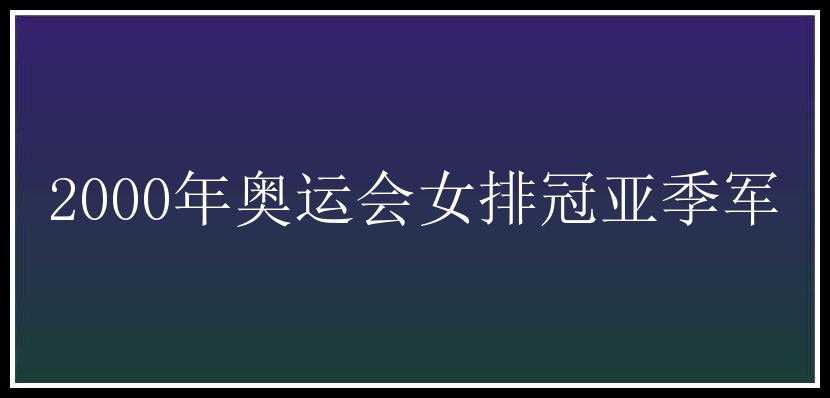 2000年奥运会女排冠亚季军